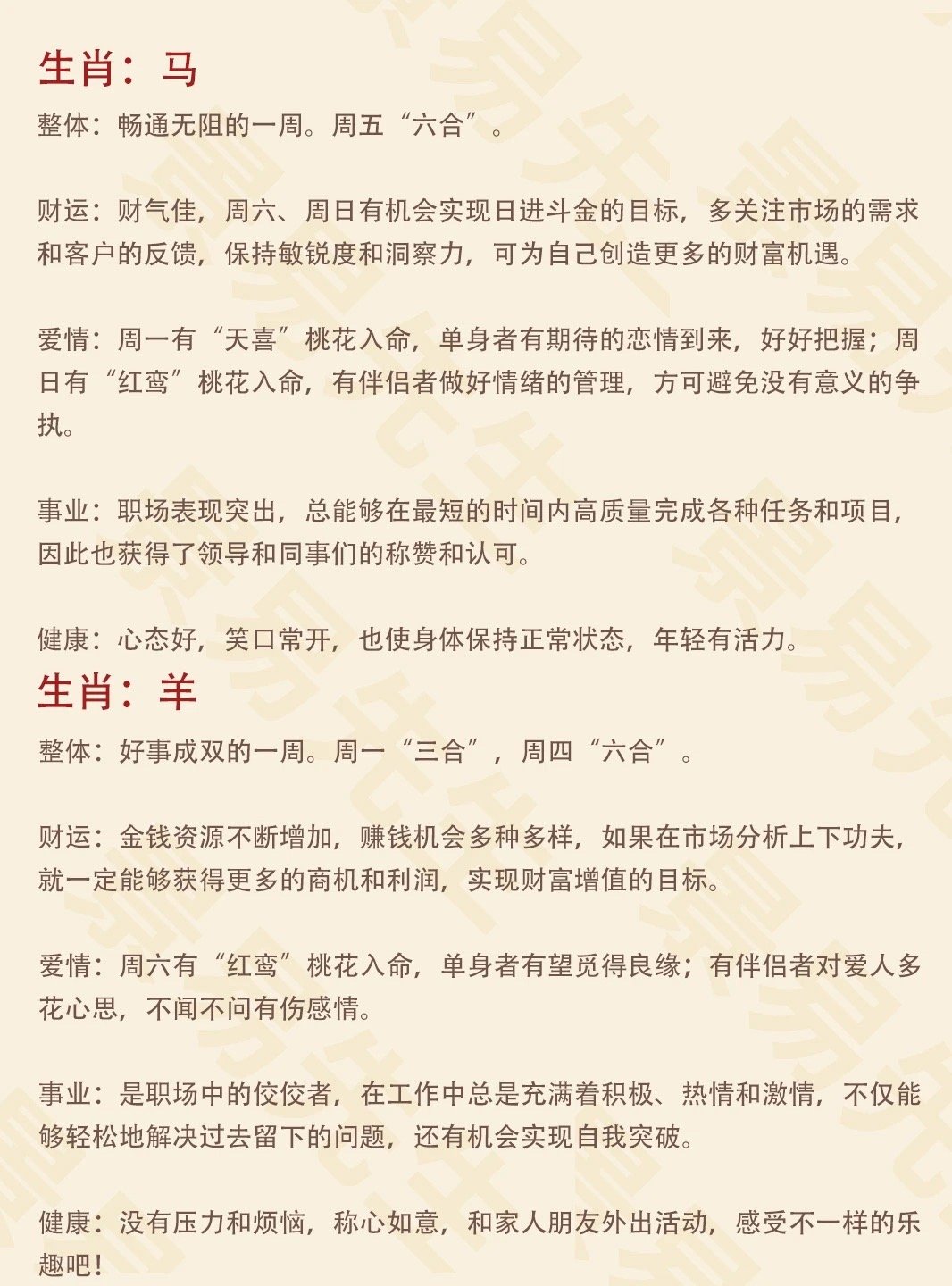 生肖：马

整体：畅通无阻的一周。周五“六合”。

财运：财气佳，周六、周日有机会实现日进斗金的目标，多关注市场的需求和客户的反馈，保持敏锐度和洞察力，可为自己创造更多的财富机遇。

爱情：周一有“天喜”桃花入命，单身者有期待的恋情到来，好好把握；周日有“红鸾”桃花入命，有伴侣者做好情绪的管理，方可避免没有意义的争执。

事业：职场表现突出，总能够在最短的时间内高质量完成各种任务和项目，因此也获得了领导和同事们的称赞和认可。

健康：心态好，笑口常开，也使身体保持正常状态，年轻有活力。

生肖：羊

整体：好事成双的一周。周一“三合”，周四“六合”。

财运：金钱资源不断增加，赚钱机会多种多样，如果在市场分析上下功夫，就一定能够获得更多的商机和利润，实现财富增值的目标。

爱情：周六有“红鸾”桃花入命，单身者有望觅得良缘；有伴侣者对爱人多花心思，不闻不问有伤感情。

事业：是职场中的佼佼者，在工作中总是充满着积极、热情和激情，不仅能够轻松地解决过去留下的问题，还有机会实现自我突破。

健康：没有压力和烦恼，称心如意，和家人朋友外出活动，感受不一样的乐趣吧！